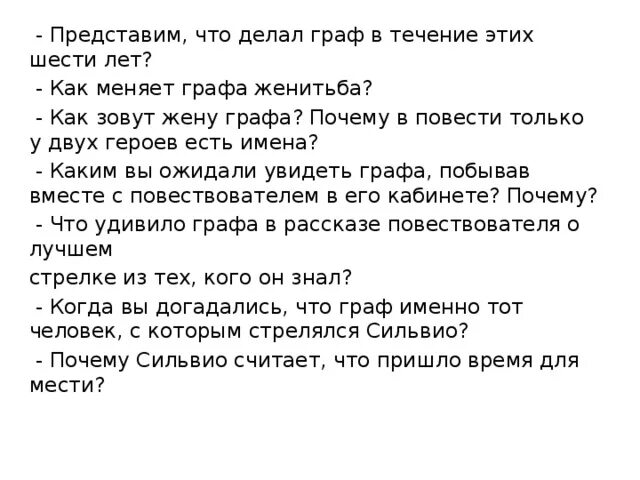 - Представим, что делал граф в течение этих шести лет?

- Как меняет графа женитьба?

- Как зовут жену графа? Почему в повести только у двух героев есть имена?

- Каким вы ожидали увидеть графа, побывав вместе с повествователем в его кабинете? Почему?

- Что удивило графа в рассказе повествователя о лучшем стрелке из тех, кого он знал?

- Когда вы догадались, что граф именно тот человек, с которым стрелялся Сильвио?

- Почему Сильвио считает, что пришло время для мести?